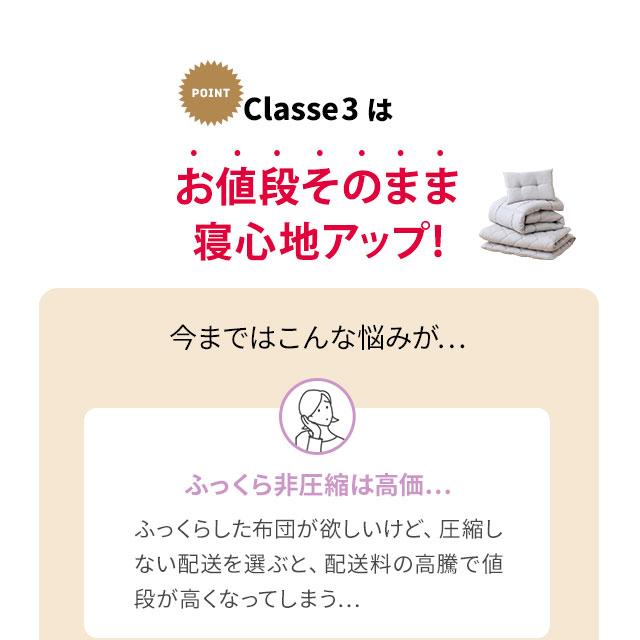 POINT Classe3 は

お値段そのまま
寝心地アップ!

今まではこんな悩みが…

ふっくら非圧縮は高価…

ふっくらした布団が欲しいけど、圧縮しない配送を選ぶと、配送料の高騰で値段が高くなってしまう…